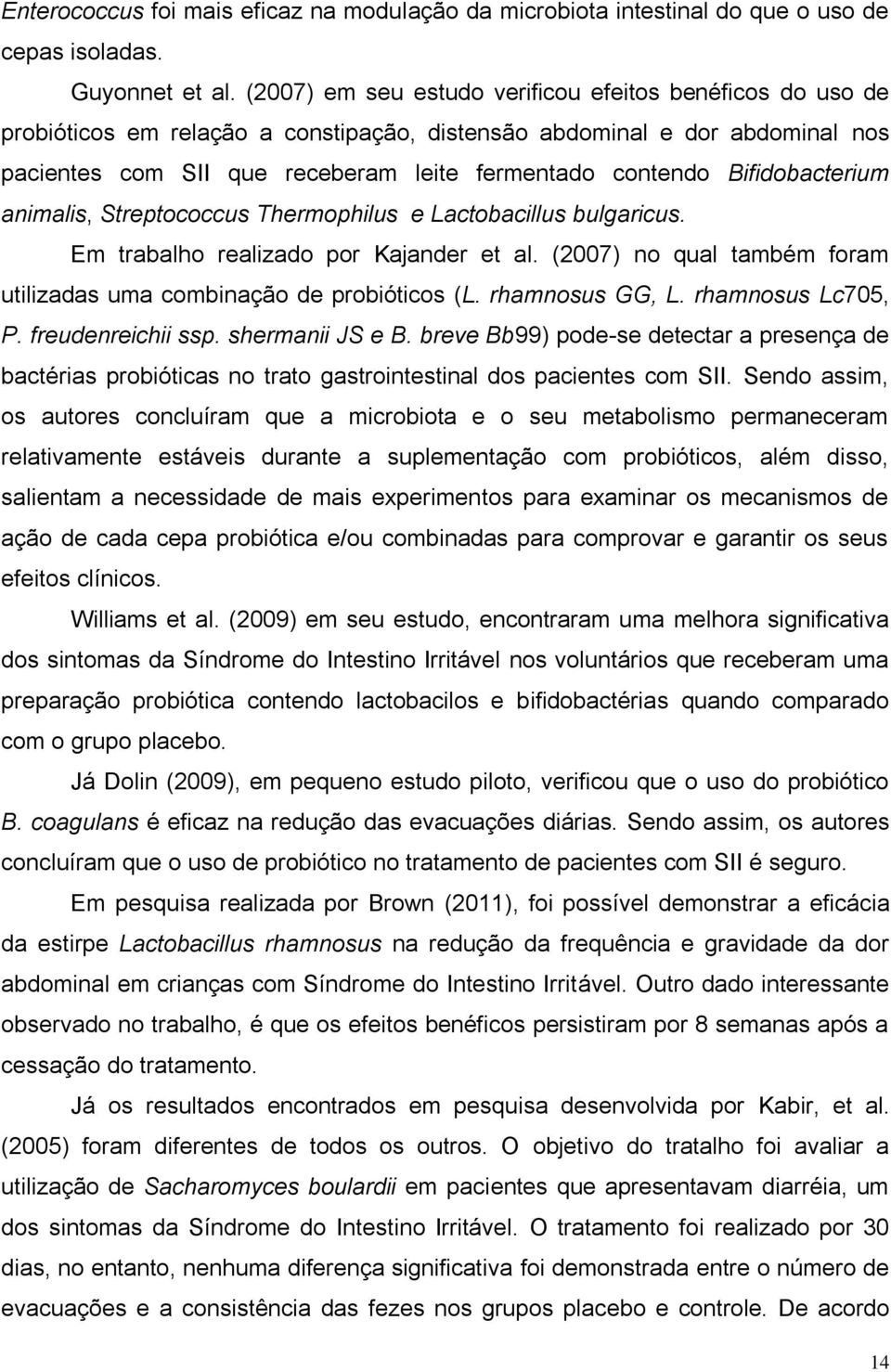 Enterococcus foi mais eficaz na modulação da microbiota intestinal do que o uso de cepas isoladas.

Guyonnet et al. (2007) em seu estudo verificou efeitos benéficos do uso de probióticos em relação a constipação, distensão abdominal e dor abdominal nos pacientes com SII que receberam leite fermentado contendo Bifidobacterium animalis, Streptococcus Thermophilus e Lactobacillus bulgaricus.

Em trabalho realizado por Kajander et al. (2007) no qual também foram utilizadas uma combinação de probióticos (L. rhamnosus GG, L. rhamnosus Lc705, P. freudenreichii ssp. shermanii JS e B. breve Bb99) pode-se detectar a presença de bactérias probióticas no trato gastrointestinal dos pacientes com SII. Sendo assim, os autores concluíram que a microbiota e o seu metabolismo permaneceram relativamente estáveis durante a suplementação com probióticos, além disso, salientam a necessidade de mais experimentos para examinar os mecanismos de ação de cada cepa probiótica e/ou combinadas para comprovar e garantir os seus efeitos clínicos.

Williams et al. (2009) em seu estudo, encontraram uma melhora significativa dos sintomas da Síndrome do Intestino Irritável nos voluntários que receberam uma preparação probiótica contendo lactobacilos e bifidobactérias quando comparado com o grupo placebo.

Já Dolin (2009), em pequeno estudo piloto, verificou que o uso do probiótico B. coagulans é eficaz na redução das evacuações diárias. Sendo assim, os autores concluíram que o uso de probiótico no tratamento de pacientes com SII é seguro.

Em pesquisa realizada por Brown (2011), foi possível demonstrar a eficácia da estirpe Lactobacillus rhamnosus na redução da frequência e gravidade da dor abdominal em crianças com Síndrome do Intestino Irritável. Outro dado interessante observado no trabalho, é que os efeitos benéficos persistiram por 8 semanas após a cessação do tratamento.

Já os resultados encontrados em pesquisa desenvolvida por Kabir, et al. (2005) foram diferentes de todos os outros. O objetivo do tratalho foi avaliar a utilização de Sacharomyces boulardii em pacientes que apresentavam diarréia, um dos sintomas da Síndrome do Intestino Irritável. O tratamento foi realizado por 30 dias, no entanto, nenhuma diferença significativa foi demonstrada entre o número de evacuações e a consistência das fezes nos grupos placebo e controle. De acordo

14